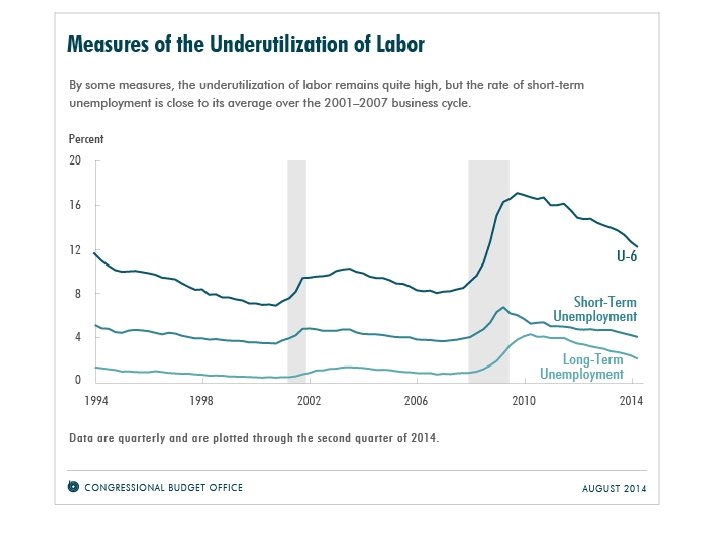 Measures of the Underutilization of Labor

By some measures, the underutilization of labor remains quite high, but the rate of short-term unemployment is close to its average over the 2001–2007 business cycle.

Percent

20
16
12
8
4
0

U-6

Short-Term Unemployment

Long-Term Unemployment

1994
1998
2002
2006
2010
2014

Data are quarterly and are plotted through the second quarter of 2014.

CONGRESSIONAL BUDGET OFFICE

AUGUST 2014